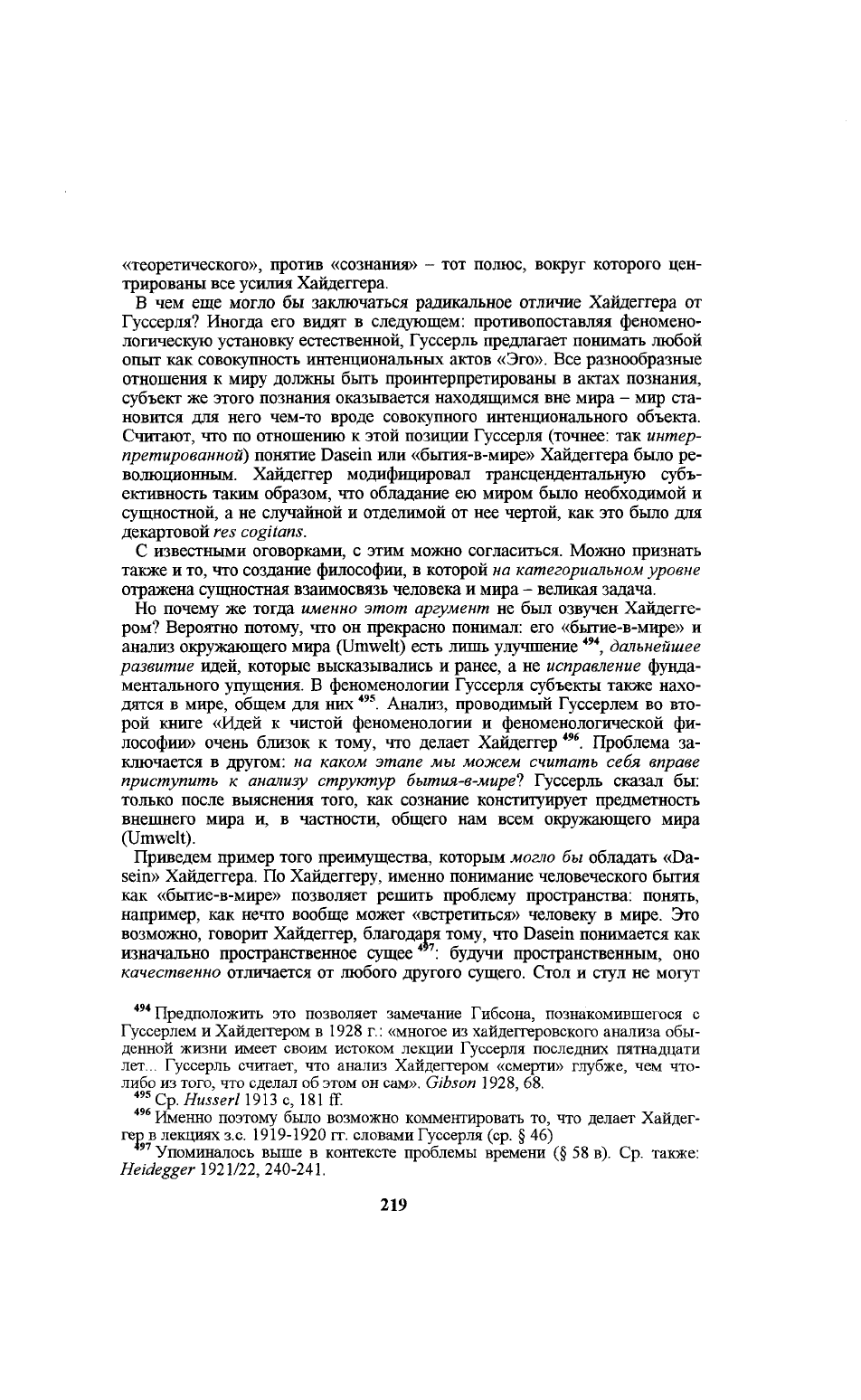 «теоретического», против «сознания» – тот полюс, вокруг которого центрированы все усилия Хайдеггера.

В чем еще могло бы заключаться радикальное отличие Хайдеггера от Гуссерля? Иногда его видят в следующем: противопоставляя феноменологическую установку естественной, Гуссерль предлагает понимать любой опыт как совокупность интенциональных актов «Эго». Все разнообразные отношения к миру должны быть проинтерпретированы в актах познания, субъект же этого познания оказывается находящимся вне мира – мир становится для него чем-то вроде совокупного интенционального объекта. Считают, что по отношению к этой позиции Гуссерля (точнее: так интерпретированной) понятие Dasein или «бытия-в-мире» Хайдеггера было революционным. Хайдеггер модифицировал трансцендентальную субъективность таким образом, что обладание ею миром было необходимой и сущностной, а не случайной и отделимой от нее чертой, как это было для декартовой res cogitans.

С известными оговорками, с этим можно согласиться. Можно признать также и то, что создание философии, в которой на категориальном уровне отражена сущностная взаимосвязь человека и мира – великая задача.

Но почему же тогда именно этот аргумент не был озвучен Хайдеггером? Вероятно потому, что он прекрасно понимал: его «бытие-в-мире» и анализ окружающего мира (Umwelt) есть лишь улучшение $^{494}$, дальнейшее развитие идей, которые высказывались и ранее, а не исправление фундаментального упущения. В феноменологии Гуссерля субъекты также находятся в мире, общем для них $^{495}$. Анализ, проводимый Гуссерлем во второй книге «Идей к чистой феноменологии и феноменологической философии» очень близок к тому, что делает Хайдеггер $^{496}$. Проблема заключается в другом: на каком этапе мы можем считать себя вправе приступить к анализу структур бытия-в-мире? Гуссерль сказал бы: только после выяснения того, как сознание конституирует предметность внешнего мира и, в частности, общего нам всем окружающего мира (Umwelt).

Приведем пример того преимущества, которым могло бы обладать «Dasein» Хайдеггера. По Хайдеггеру, именно понимание человеческого бытия как «бытие-в-мире» позволяет решить проблему пространства: понять, например, как нечто вообще может «встретиться» человеку в мире. Это возможно, говорит Хайдеггер, благодаря тому, что Dasein понимается как изначально пространственное сущее $^{497}$: будучи пространственным, оно качественно отличается от любого другого сущего. Стол и стул не могут

$^{494}$ Предположить это позволяет замечание Гибсона, познакомившегося с Гуссерлем и Хайдеггером в 1928 г.: «многое из хайдеггеровского анализа обыденной жизни имеет своим истоком лекции Гуссерля последних пятнадцати лет... Гуссерль считает, что анализ Хайдеггером «смерти» глубже, чем что-либо из того, что сделал об этом он сам». Gibson 1928, 68.

$^{495}$ Ср. Husserl 1913 c, 181 ff.

$^{496}$ Именно поэтому было возможно комментировать то, что делает Хайдеггер в лекциях з.с. 1919-1920 гг. словами Гуссерля (ср. § 46)

$^{497}$ Упоминалось выше в контексте проблемы времени (§ 58 в). Ср. также: Heidegger 1921/22, 240-241.

219